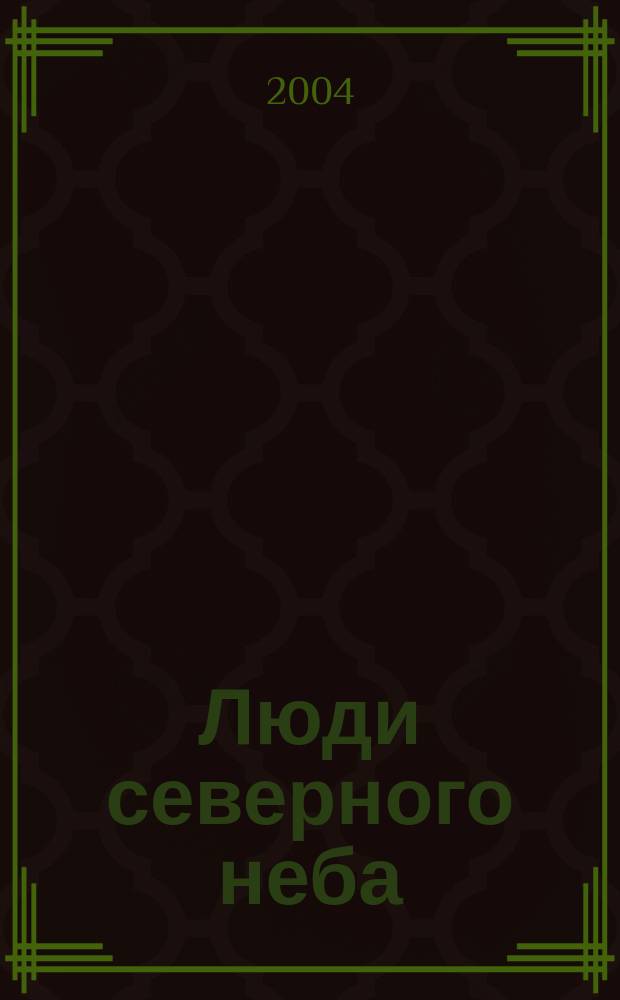 2004

Люди северного неба